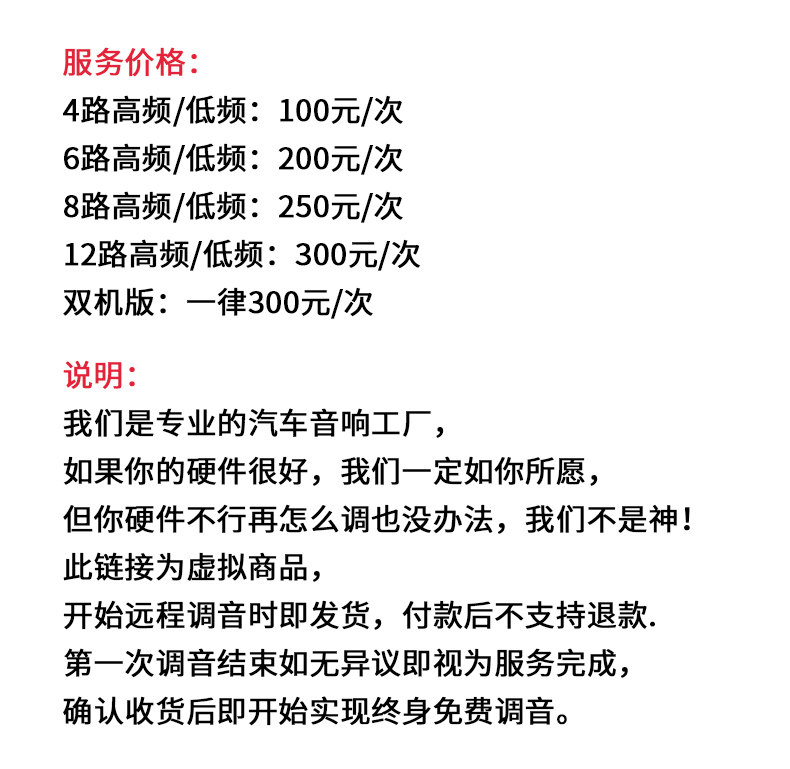 服务价格：
4路高频/低频：100元/次
6路高频/低频：200元/次
8路高频/低频：250元/次
12路高频/低频：300元/次
双机版：一律300元/次

说明：
我们是专业的汽车音响工厂，
如果你的硬件很好，我们一定如你所愿，
但你硬件不行再怎么调也没办法，我们不是神！
此链接为虚拟商品，
开始远程调音时即发货，付款后不支持退款.
第一次调音结束如无异议即视为服务完成，
确认收货后即开始实现终身免费调音。